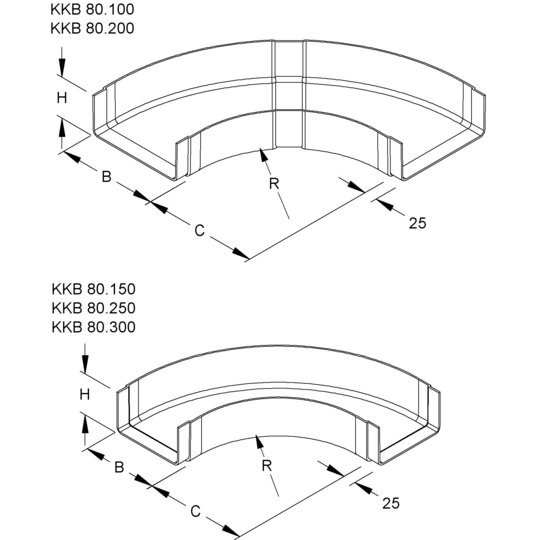 KKB 80.100
KKB 80.200

H

B

R

C

25

KKB 80.150
KKB 80.250
KKB 80.300

H

B

R

C

25